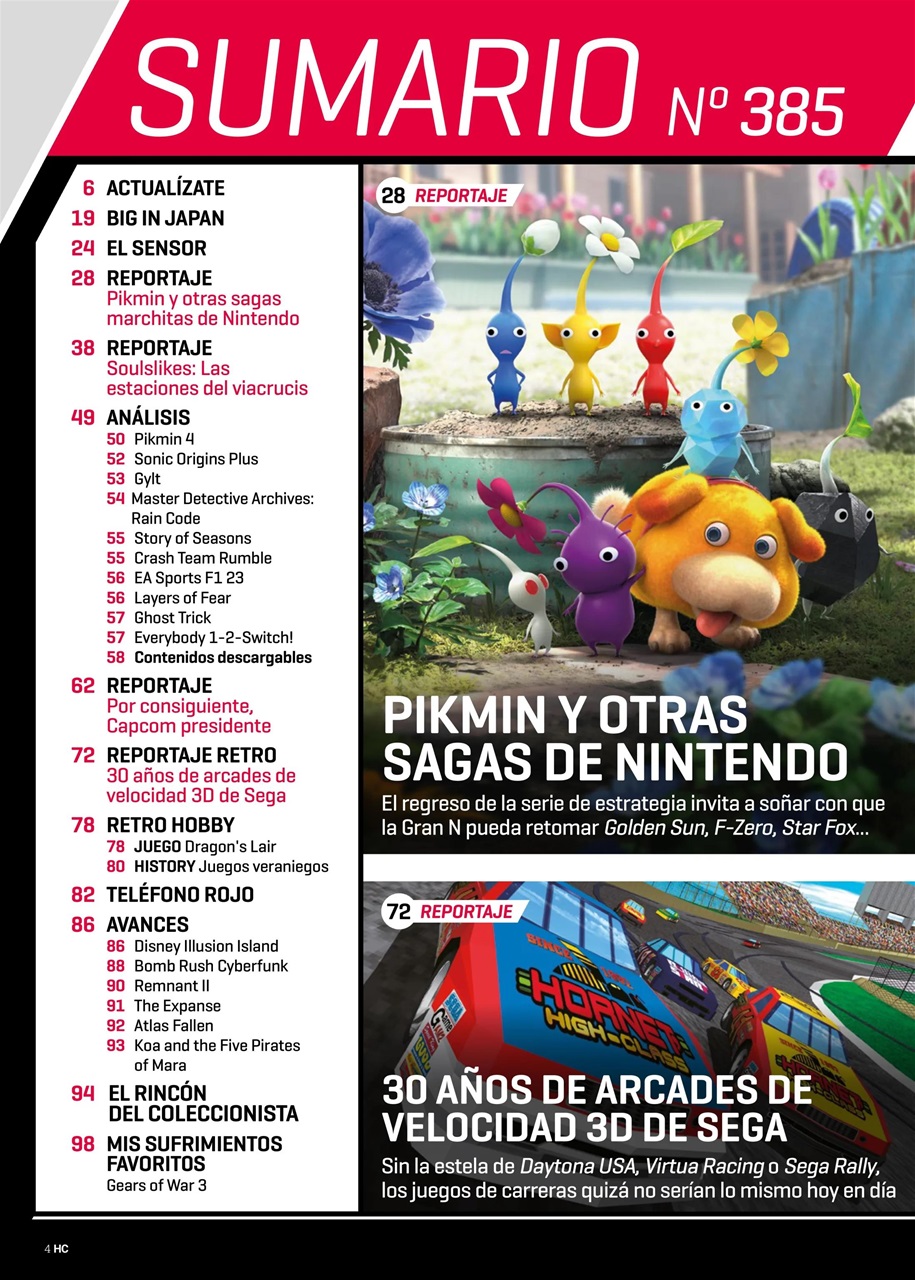 SUMARIO Nº 385

6 ACTUALÍZATE
19 BIG IN JAPAN
24 EL SENSOR
28 REPORTAJE
Pikmin y otras sagas marchitas de Nintendo
38 REPORTAJE
Soulslikes: Las estaciones del viacrucis
49 ANÁLISIS
50 Pikmin 4
52 Sonic Origins Plus
53 Gylt
54 Master Detective Archives: Rain Code
55 Story of Seasons
55 Crash Team Rumble
56 EA Sports F1 23
56 Layers of Fear
57 Ghost Trick
57 Everybody 1-2-Switch!
58 Contenidos descargables
62 REPORTAJE
Por consiguiente, Capcom presidente
72 REPORTAJE RETRO
30 años de arcades de velocidad 3D de Sega
78 RETRO HOBBY
78 JUEGO Dragon's Lair
80 HISTORY Juegos veraniegos
82 TELÉFONO ROJO
86 AVANCES
86 Disney Illusion Island
88 Bomb Rush Cyberfunk
90 Remnant II
91 The Expanse
92 Atlas Fallen
93 Koa and the Five Pirates of Mara
94 EL RINCÓN DEL COLECCIONISTA
98 MIS SUFRIMIENTOS FAVORITOS
Gears of War 3

28 REPORTAJE
PIKMIN Y OTRAS SAGAS DE NINTENDO
El regreso de la serie de estrategia invita a soñar con que la Gran N pueda retomar Golden Sun, F-Zero, Star Fox...

72 REPORTAJE
HORNET HIGH-CLASS
30 AÑOS DE ARCADES DE VELOCIDAD 3D DE SEGA
Sin la estela de Daytona USA, Virtua Racing o Sega Rally, los juegos de carreras quizá no serían lo mismo hoy en día

4 HC